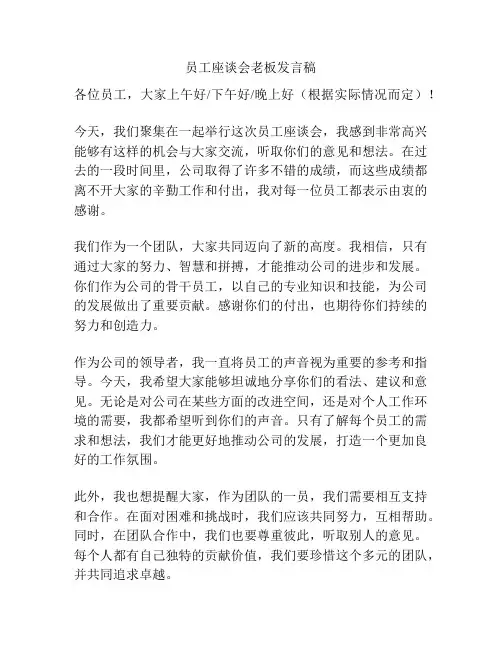 员工座谈会老板发言稿

各位员工，大家上午好/下午好/晚上好（根据实际情况而定）！

今天，我们聚集在一起举行这次员工座谈会，我感到非常高兴能够有这样的机会与大家交流，听取你们的意见和想法。在过去的一段时间里，公司取得了许多不错的成绩，而这些成绩都离不开大家的辛勤工作和付出，我对每一位员工都表示由衷的感谢。

我们作为一个团队，大家共同迈向了新的高度。我相信，只有通过大家的努力、智慧和拼搏，才能推动公司的进步和发展。你们作为公司的骨干员工，以自己的专业知识和技能，为公司的发展做出了重要贡献。感谢你们的付出，也期待你们持续的努力和创造力。

作为公司的领导者，我一直将员工的声音视为重要的参考和指导。今天，我希望大家能够坦诚地分享你们的看法、建议和意见。无论是对公司在某些方面的改进空间，还是对个人工作环境的需要，我都希望听到你们的声音。只有了解每个员工的需求和想法，我们才能更好地推动公司的发展，打造一个更加良好的工作氛围。

此外，我也想提醒大家，作为团队的一员，我们需要相互支持和合作。在面对困难和挑战时，我们应该共同努力，互相帮助。同时，在团队合作中，我们也要尊重彼此，听取别人的意见。每个人都有自己独特的贡献价值，我们要珍惜这个多元的团队，并共同追求卓越。